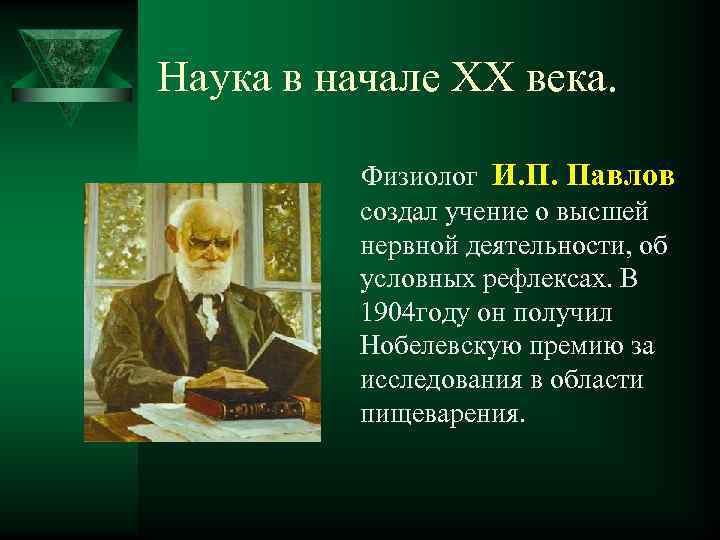 Наука в начале XX века.

Физиолог И.П. Павлов создал учение о высшей нервной деятельности, об условных рефлексах. В 1904году он получил Нобелевскую премию за исследования в области пищеварения.